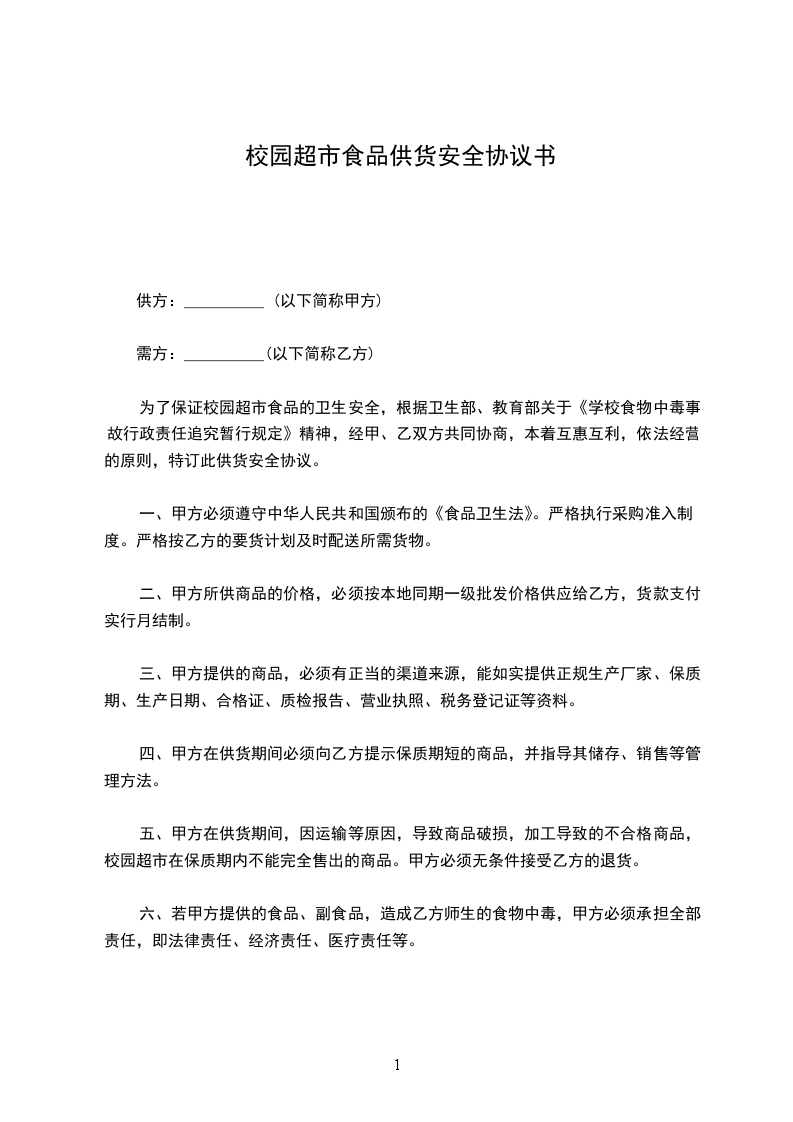 校园超市食品供货安全协议书

供方：__________（以下简称甲方）

需方：__________(以下简称乙方)

为了保证校园超市食品的卫生安全，根据卫生部、教育部关于《学校食物中毒事故行政责任追究暂行规定》精神，经甲、乙双方共同协商，本着互惠互利，依法经营的原则，特订此供货安全协议。

一、甲方必须遵守中华人民共和国颁布的《食品卫生法》。严格执行采购准入制度。严格按乙方的要货计划及时配送所需货物。

二、甲方所供商品的价格，必须按本地同期一级批发价格供应给乙方，货款支付实行月结制。

三、甲方提供的商品，必须有正当的渠道来源，能如实提供正规生产厂家、保质期、生产日期、合格证、质检报告、营业执照、税务登记证等资料。

四、甲方在供货期间必须向乙方提示保质期短的商品，并指导其储存、销售等管理方法。

五、甲方在供货期间，因运输等原因，导致商品破损，加工导致的不合格商品，校园超市在保质期内不能完全售出的商品。甲方必须无条件接受乙方的退货。

六、若甲方提供的食品、副食品，造成乙方师生的食物中毒，甲方必须承担全部责任，即法律责任、经济责任、医疗责任等。

1